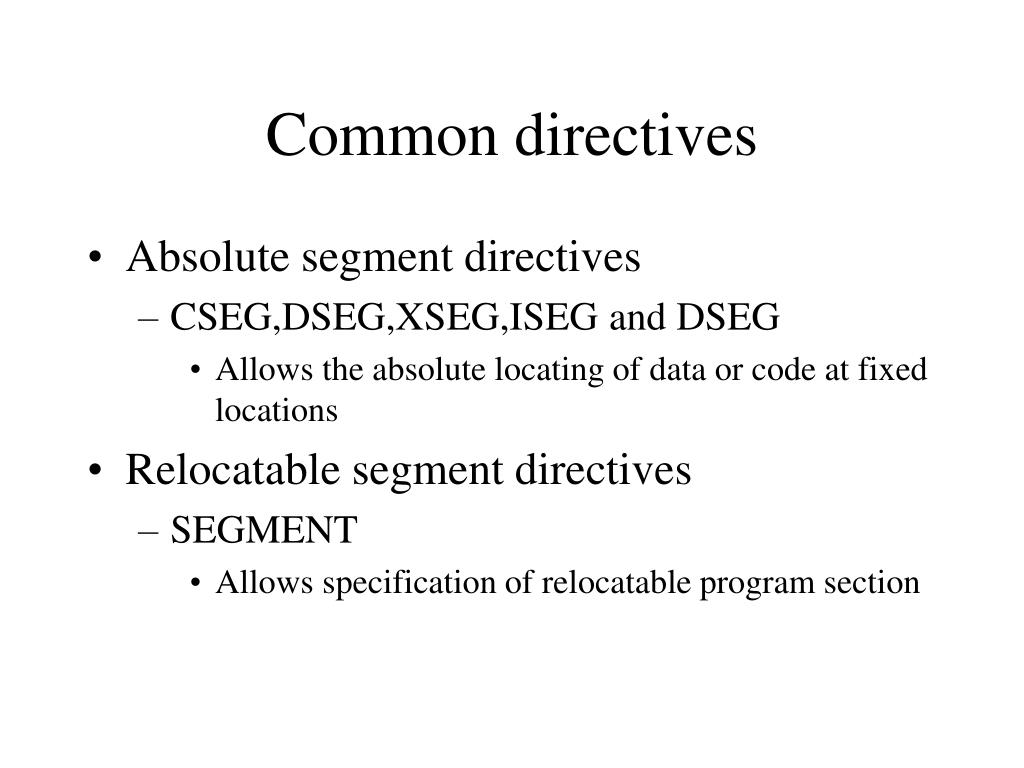 Common directives

• Absolute segment directives
– CSEG,DSEG,XSEG,ISEG and DSEG
• Allows the absolute locating of data or code at fixed locations

• Relocatable segment directives
– SEGMENT
• Allows specification of relocatable program section